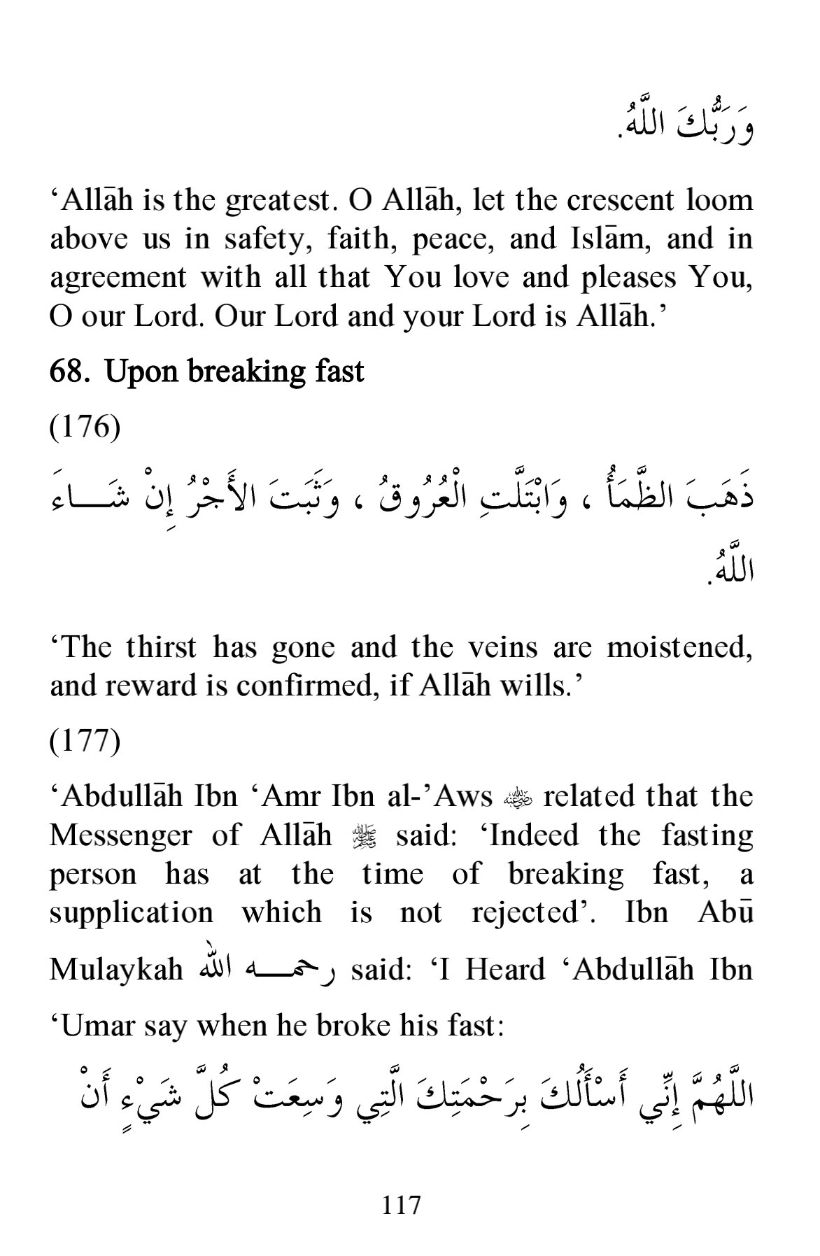 وَرَبُّكَ اللَّهُ.

‘Allāh is the greatest. O Allāh, let the crescent loom above us in safety, faith, peace, and Islām, and in agreement with all that You love and pleases You, O our Lord. Our Lord and your Lord is Allāh.’

68. Upon breaking fast

(176)

ذَهَبَ الظَّمَأُ ، وَابْتَلَّتِ الْعُرُوقُ ، وَثَبَتَ الأَجْرُ إِنْ شَاءَ اللَّهُ.

‘The thirst has gone and the veins are moistened, and reward is confirmed, if Allāh wills.’

(177)

‘Abdullāh Ibn ‘Amr Ibn al-’Aws ﷺ related that the Messenger of Allāh ﷺ said: ‘Indeed the fasting person has at the time of breaking fast, a supplication which is not rejected’. Ibn Abū Mulaykah رحمه الله said: ‘I Heard ‘Abdullāh Ibn ‘Umar say when he broke his fast:

اللَّهُمَّ إِنِّي أَسْأَلُكَ بِرَحْمَتِكَ الَّتِي وَسِعَتْ كُلَّ شَيْءٍ أَنْ

117